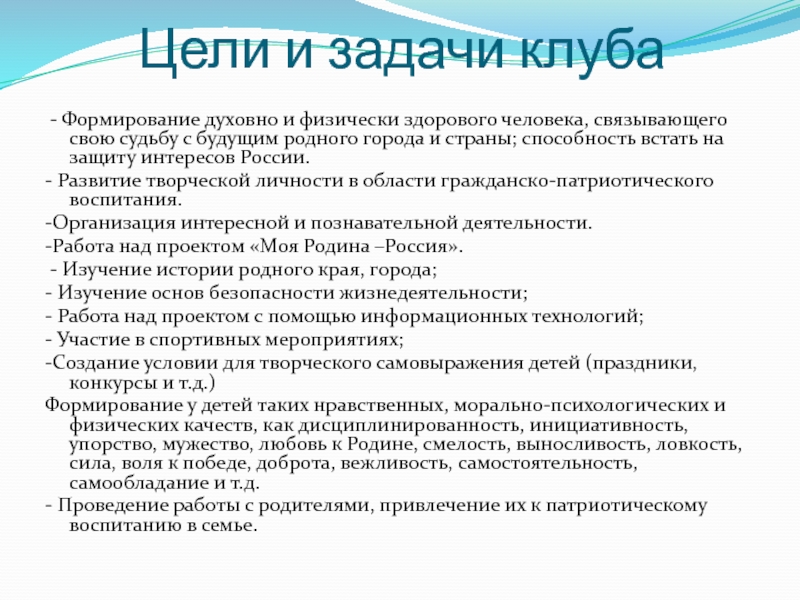 Цели и задачи клуба

- Формирование духовно и физически здорового человека, связывающего свою судьбу с будущим родного города и страны; способность встать на защиту интересов России.

- Развитие творческой личности в области гражданско-патриотического воспитания.

-Организация интересной и познавательной деятельности.

-Работа над проектом «Моя Родина –Россия».

- Изучение истории родного края, города;

- Изучение основ безопасности жизнедеятельности;

- Работа над проектом с помощью информационных технологий;

- Участие в спортивных мероприятиях;

-Создание условии для творческого самовыражения детей (праздники, конкурсы и т.д.)

Формирование у детей таких нравственных, морально-психологических и физических качеств, как дисциплинированность, инициативность, упорство, мужество, любовь к Родине, смелость, выносливость, ловкость, сила, воля к победе, доброта, вежливость, самостоятельность, самообладание и т.д.

- Проведение работы с родителями, привлечение их к патриотическому воспитанию в семье.